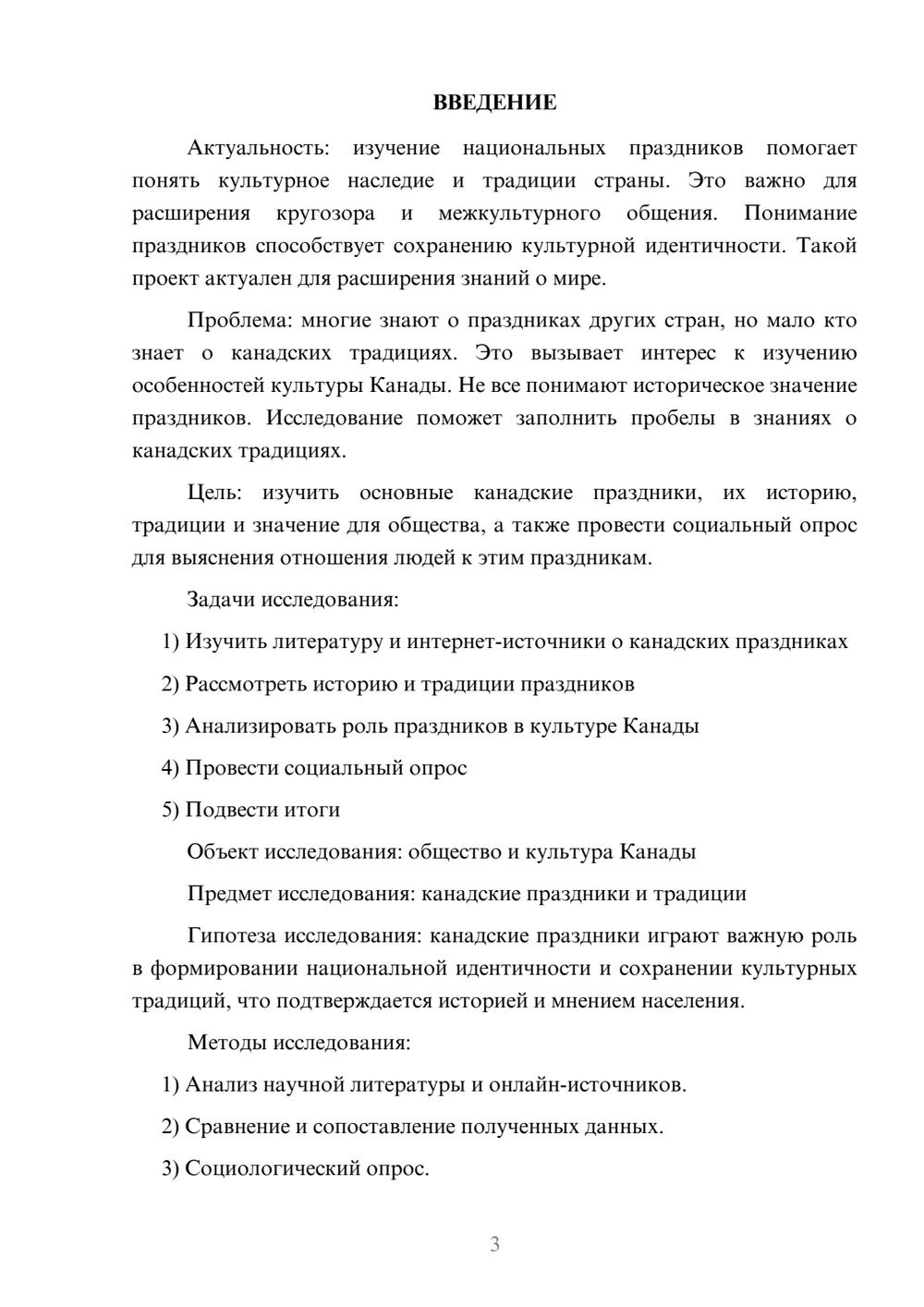 ВВЕДЕНИЕ

Актуальность: изучение национальных праздников помогает понять культурное наследие и традиции страны. Это важно для расширения кругозора и межкультурного общения. Понимание праздников способствует сохранению культурной идентичности. Такой проект актуален для расширения знаний о мире.

Проблема: многие знают о праздниках других стран, но мало кто знает о канадских традициях. Это вызывает интерес к изучению особенностей культуры Канады. Не все понимают историческое значение праздников. Исследование поможет заполнить пробелы в знаниях о канадских традициях.

Цель: изучить основные канадские праздники, их историю, традиции и значение для общества, а также провести социальный опрос для выяснения отношения людей к этим праздникам.

Задачи исследования:

1) Изучить литературу и интернет-источники о канадских праздниках

2) Рассмотреть историю и традиции праздников

3) Анализировать роль праздников в культуре Канады

4) Провести социальный опрос

5) Подвести итоги

Объект исследования: общество и культура Канады

Предмет исследования: канадские праздники и традиции

Гипотеза исследования: канадские праздники играют важную роль в формировании национальной идентичности и сохранении культурных традиций, что подтверждается историей и мнением населения.

Методы исследования:

1) Анализ научной литературы и онлайн-источников.

2) Сравнение и сопоставление полученных данных.

3) Социологический опрос.

3